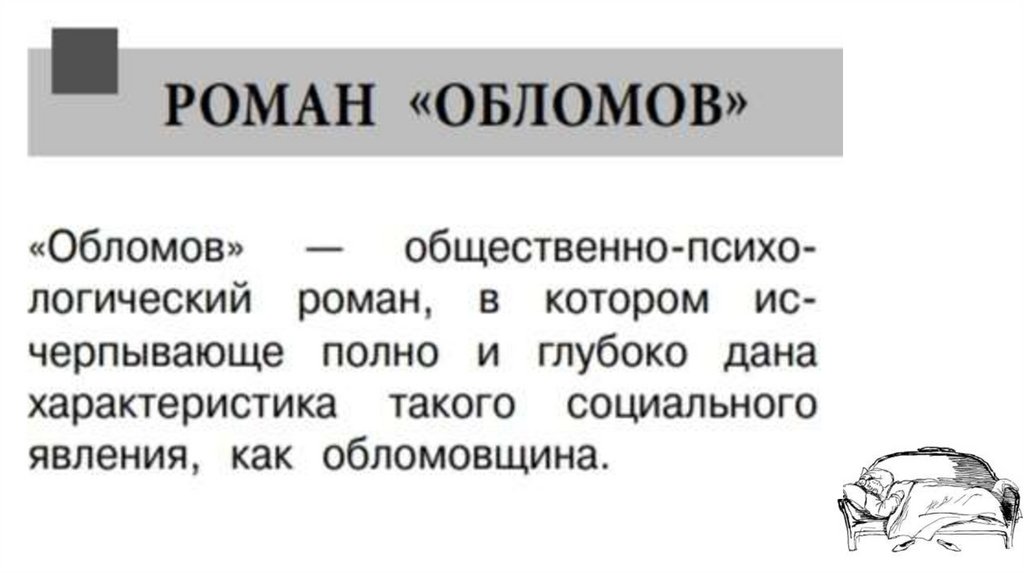 РОМАН «ОБЛОМОВ»

«Обломов» — общественно-психологический роман, в котором исчерпывающе полно и глубоко дана характеристика такого социального явления, как обломовщина.